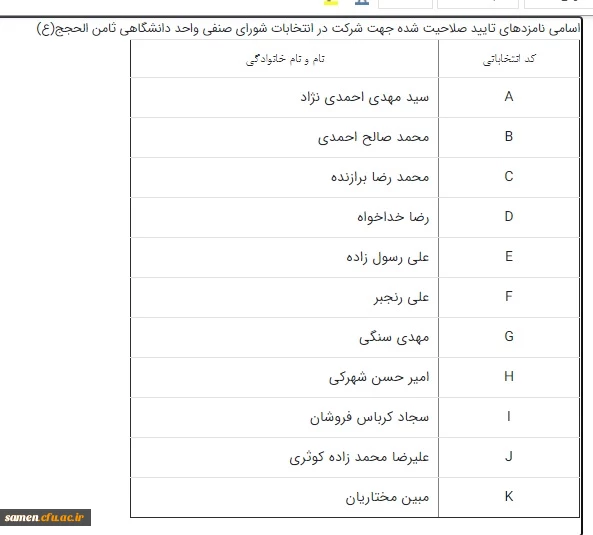 اسامی نامزدهای تایید صلاحیت شده جهت شرکت در انتخابات شورای صنفی واحد دانشگاهی ثامن الحجج(ع)

| کد انتخاباتی | نام و نام خانوادگی |
|---|---|
| A | سید مهدی احمدی نژاد |
| B | محمد صالح احمدی |
| C | محمد رضا برازنده |
| D | رضا خداخواه |
| E | علی رسول زاده |
| F | علی رنجبر |
| G | مهدی سنگی |
| H | امیر حسن شهرکی |
| I | سجاد کرباس فروشان |
| J | علیرضا محمد زاده کوثری |
| K | مبین مختاریان |

samen.cfu.ac.ir